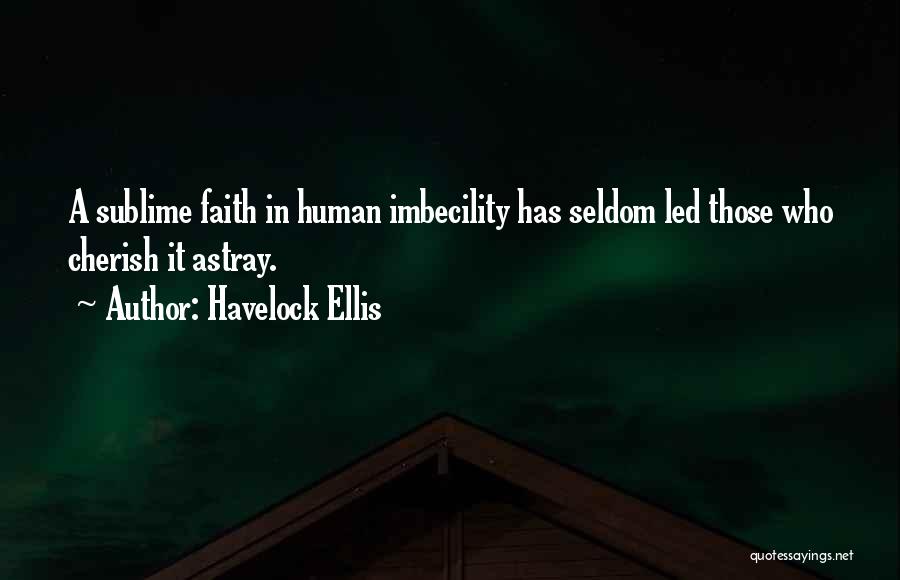 A sublime faith in human imbecility has seldom led those who cherish it astray.

~ Author: Havelock Ellis

quotessayings.net